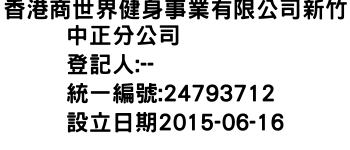 香港商世界健身事業有限公司新竹中正分公司
登記人:--
統一編號:24793712
設立日期2015-06-16